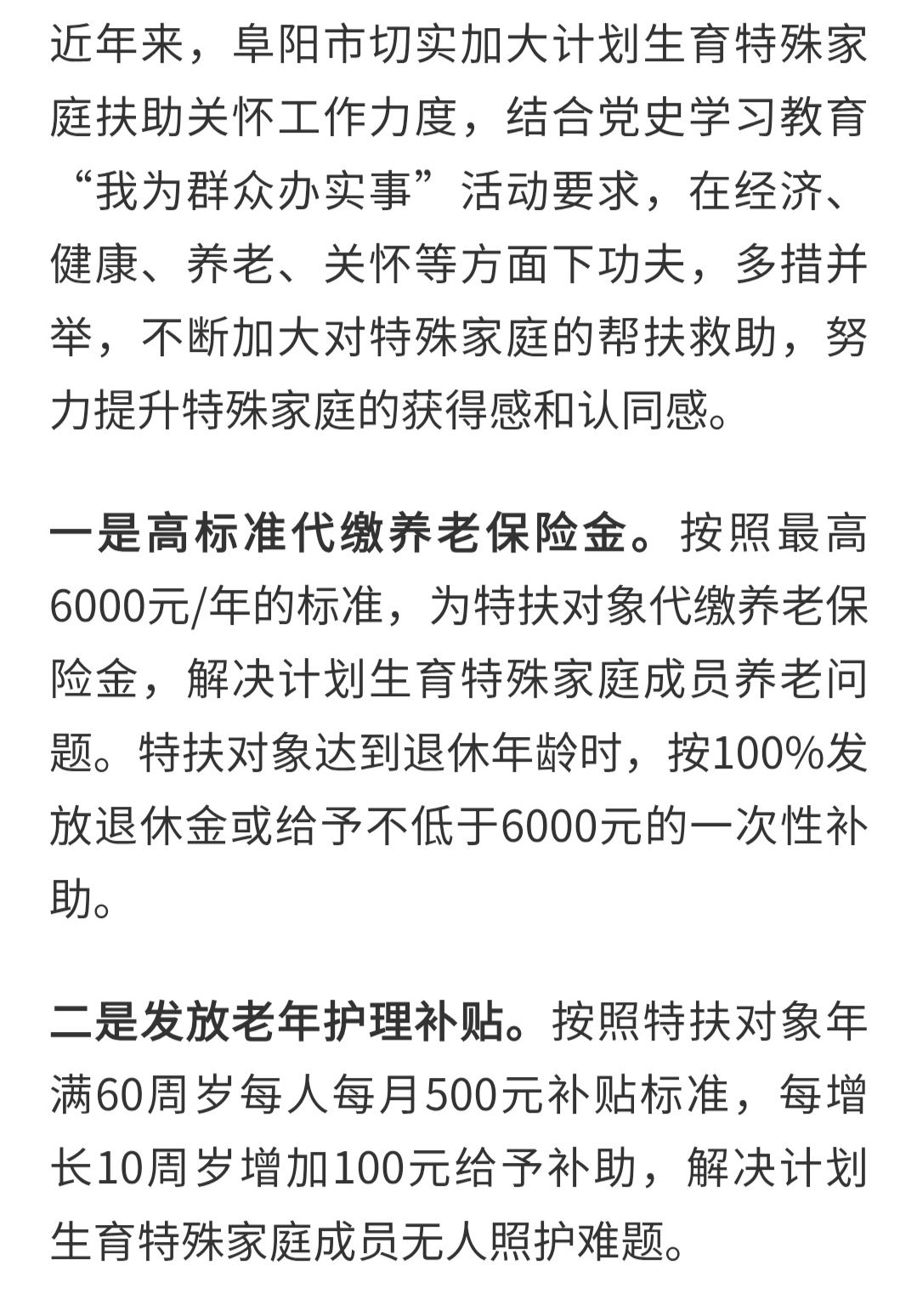 近年来，阜阳市切实加大计划生育特殊家庭扶助关怀工作力度，结合党史学习教育“我为群众办实事”活动要求，在经济、健康、养老、关怀等方面下功夫，多措并举，不断加大对特殊家庭的帮扶救助，努力提升特殊家庭的获得感和认同感。

一是高标准代缴养老保险金。按照最高6000元/年的标准，为特扶对象代缴养老保险金，解决计划生育特殊家庭成员养老问题。特扶对象达到退休年龄时，按100%发放退休金或给予不低于6000元的一次性补助。

二是发放老年护理补贴。按照特扶对象年满60周岁每人每月500元补贴标准，每增长10周岁增加100元给予补助，解决计划生育特殊家庭成员无人照护难题。